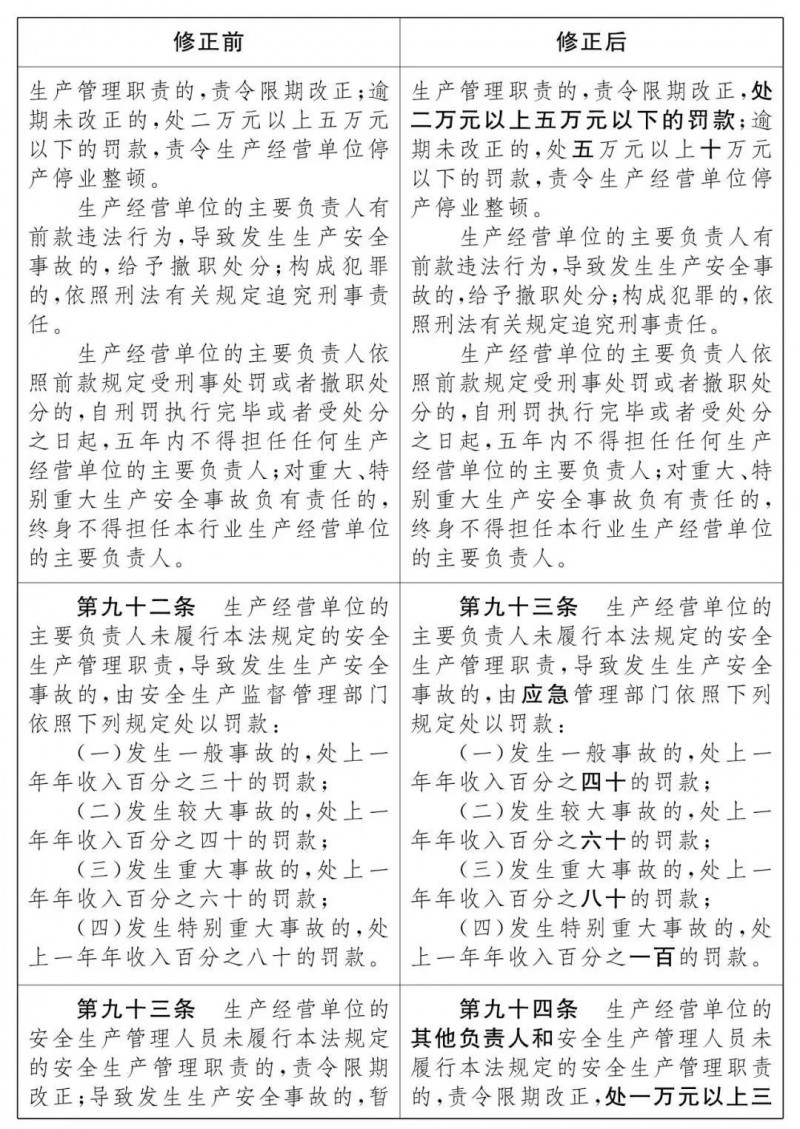 | 修正前 | 修正后 |
|---|---|
| 生产管理职责的，责令限期改正；逾期未改正的，处二万元以上五万元以下的罚款，责令生产经营单位停产停业整顿。<br>生产经营单位的主要负责人有前款违法行为，导致发生生产安全事故的，给予撤职处分；构成犯罪的，依照刑法有关规定追究刑事责任。<br>生产经营单位的主要负责人依照前款规定受刑事处罚或者撤职处分的，自刑罚执行完毕或者受处分之日起，五年内不得担任任何生产经营单位的主要负责人；对重大、特别重大生产安全事故负有责任的，终身不得担任本行业生产经营单位的主要负责人。 | 生产管理职责的，责令限期改正，处二万元以上五万元以下的罚款；逾期未改正的，处五万元以上十万元以下的罚款，责令生产经营单位停产停业整顿。<br>生产经营单位的主要负责人有前款违法行为，导致发生生产安全事故的，给予撤职处分；构成犯罪的，依照刑法有关规定追究刑事责任。<br>生产经营单位的主要负责人依照前款规定受刑事处罚或者撤职处分的，自刑罚执行完毕或者受处分之日起，五年内不得担任任何生产经营单位的主要负责人；对重大、特别重大生产安全事故负有责任的，终身不得担任本行业生产经营单位的主要负责人。 |
| 第九十二条 生产经营单位的主要负责人未履行本法规定的安全生产管理职责，导致发生生产安全事故的，由安全生产监督管理部门依照下列规定处以罚款：<br>（一）发生一般事故的，处上一年年收入百分之三十的罚款；<br>（二）发生较大事故的，处上一年年收入百分之四十的罚款；<br>（三）发生重大事故的，处上一年年收入百分之六十的罚款；<br>（四）发生特别重大事故的，处上一年年收入百分之八十的罚款。 | 第九十三条 生产经营单位的主要负责人未履行本法规定的安全生产管理职责，导致发生生产安全事故的，由应急管理部门依照下列规定处以罚款：<br>（一）发生一般事故的，处上一年年收入百分之四十的罚款；<br>（二）发生较大事故的，处上一年年收入百分之六十的罚款；<br>（三）发生重大事故的，处上一年年收入百分之八十的罚款；<br>（四）发生特别重大事故的，处上一年年收入百分之一百的罚款。 |
| 第九十三条 生产经营单位的安全生产管理人员未履行本法规定的安全生产管理职责的，责令限期改正；导致发生生产安全事故的，暂 | 第九十四条 生产经营单位的其他负责人和安全生产管理人员未履行本法规定的安全生产管理职责的，责令限期改正，处一万元以上三 |